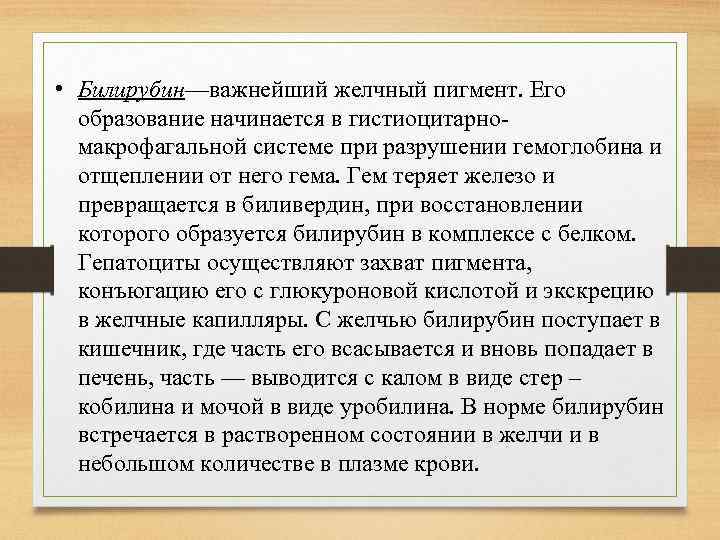 • Билирубин—важнейший желчный пигмент. Его образование начинается в гистиоцитарно-макрофагальной системе при разрушении гемоглобина и отщеплении от него гема. Гем теряет железо и превращается в биливердин, при восстановлении которого образуется билирубин в комплексе с белком. Гепатоциты осуществляют захват пигмента, конъюгацию его с глюкуроновой кислотой и экскрецию в желчные капилляры. С желчью билирубин поступает в кишечник, где часть его всасывается и вновь попадает в печень, часть — выводится с калом в виде стер – кобилина и мочой в виде уробилина. В норме билирубин встречается в растворенном состоянии в желчи и в небольшом количестве в плазме крови.